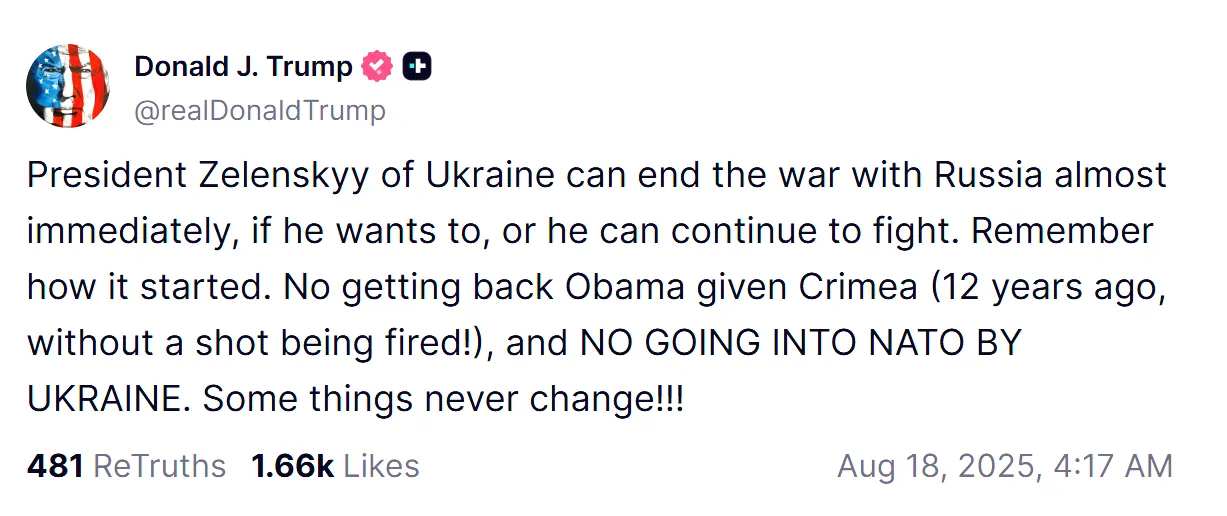 Donald J. Trump
@realDonaldTrump

President Zelenskyy of Ukraine can end the war with Russia almost immediately, if he wants to, or he can continue to fight. Remember how it started. No getting back Obama given Crimea (12 years ago, without a shot being fired!), and NO GOING INTO NATO BY UKRAINE. Some things never change!!!

481 ReTruths 1.66k Likes Aug 18, 2025, 4:17 AM